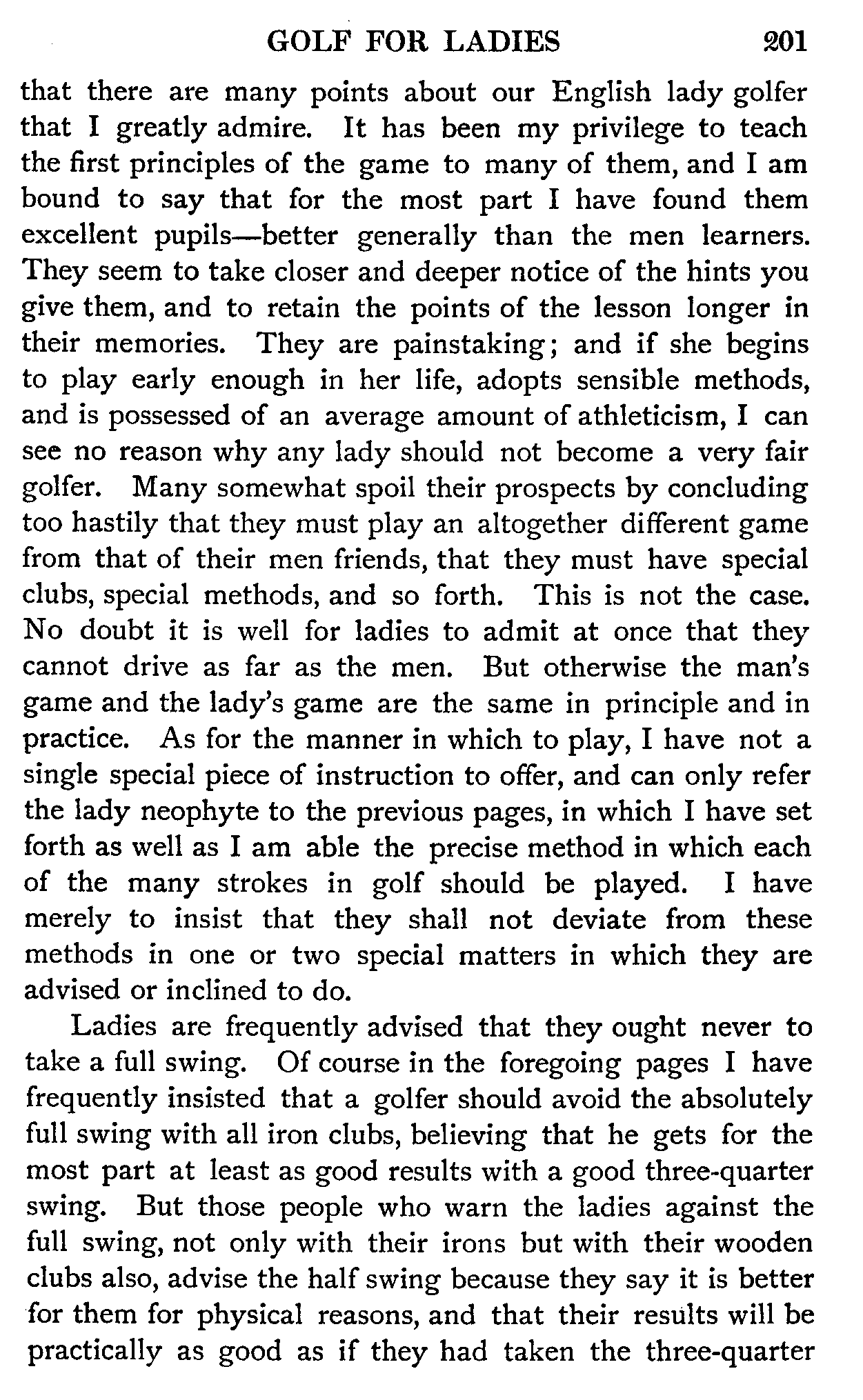 GOLF FOR LADIES 201

that there are many points about our English lady golfer that I greatly admire. It has been my privilege to teach the first principles of the game to many of them, and I am bound to say that for the most part I have found them excellent pupils—better generally than the men learners. They seem to take closer and deeper notice of the hints you give them, and to retain the points of the lesson longer in their memories. They are painstaking; and if she begins to play early enough in her life, adopts sensible methods, and is possessed of an average amount of athleticism, I can see no reason why any lady should not become a very fair golfer. Many somewhat spoil their prospects by concluding too hastily that they must play an altogether different game from that of their men friends, that they must have special clubs, special methods, and so forth. This is not the case. No doubt it is well for ladies to admit at once that they cannot drive as far as the men. But otherwise the man's game and the lady's game are the same in principle and in practice. As for the manner in which to play, I have not a single special piece of instruction to offer, and can only refer the lady neophyte to the previous pages, in which I have set forth as well as I am able the precise method in which each of the many strokes in golf should be played. I have merely to insist that they shall not deviate from these methods in one or two special matters in which they are advised or inclined to do.

Ladies are frequently advised that they ought never to take a full swing. Of course in the foregoing pages I have frequently insisted that a golfer should avoid the absolutely full swing with all iron clubs, believing that he gets for the most part at least as good results with a good three-quarter swing. But those people who warn the ladies against the full swing, not only with their irons but with their wooden clubs also, advise the half swing because they say it is better for them for physical reasons, and that their results will be practically as good as if they had taken the three-quarter